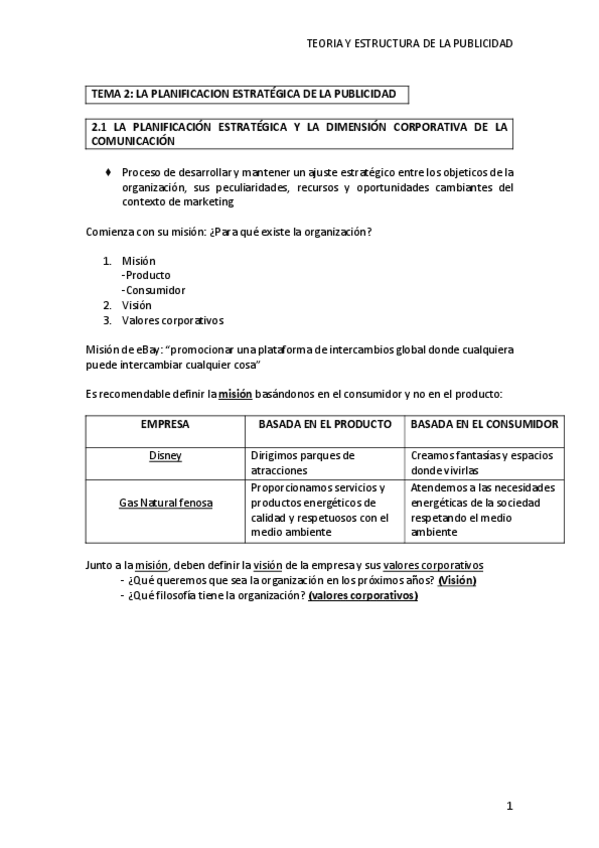 TEORIA Y ESTRUCTURA DE LA PUBLICIDAD

TEMA 2: LA PLANIFICACION ESTRATÉGICA DE LA PUBLICIDAD

2.1 LA PLANIFICACIÓN ESTRATÉGICA Y LA DIMENSIÓN CORPORATIVA DE LA COMUNICACIÓN

♦ Proceso de desarrollar y mantener un ajuste estratégico entre los objeticos de la organización, sus peculiaridades, recursos y oportunidades cambiantes del contexto de marketing

Comienza con su misión: ¿Para qué existe la organización?

1. Misión
-Producto
-Consumidor
2. Visión
3. Valores corporativos

Misión de eBay: "promocionar una plataforma de intercambios global donde cualquiera puede intercambiar cualquier cosa"

Es recomendable definir la misión basándonos en el consumidor y no en el producto:

| EMPRESA | BASADA EN EL PRODUCTO | BASADA EN EL CONSUMIDOR |
|---|---|---|
| Disney | Dirigimos parques de atracciones | Creamos fantasías y espacios donde vivirlas |
| Gas Natural fenosa | Proporcionamos servicios y productos energéticos de calidad y respetuosos con el medio ambiente | Atendemos a las necesidades energéticas de la sociedad respetando el medio ambiente |

Junto a la misión, deben definir la visión de la empresa y sus valores corporativos
- ¿Qué queremos que sea la organización en los próximos años? (Visión)
- ¿Qué filosofía tiene la organización? (valores corporativos)

1